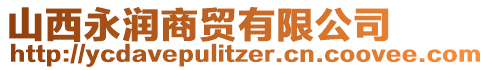 山西永润商贸有限公司
http://ycdavepulitzer.cn.coovee.com